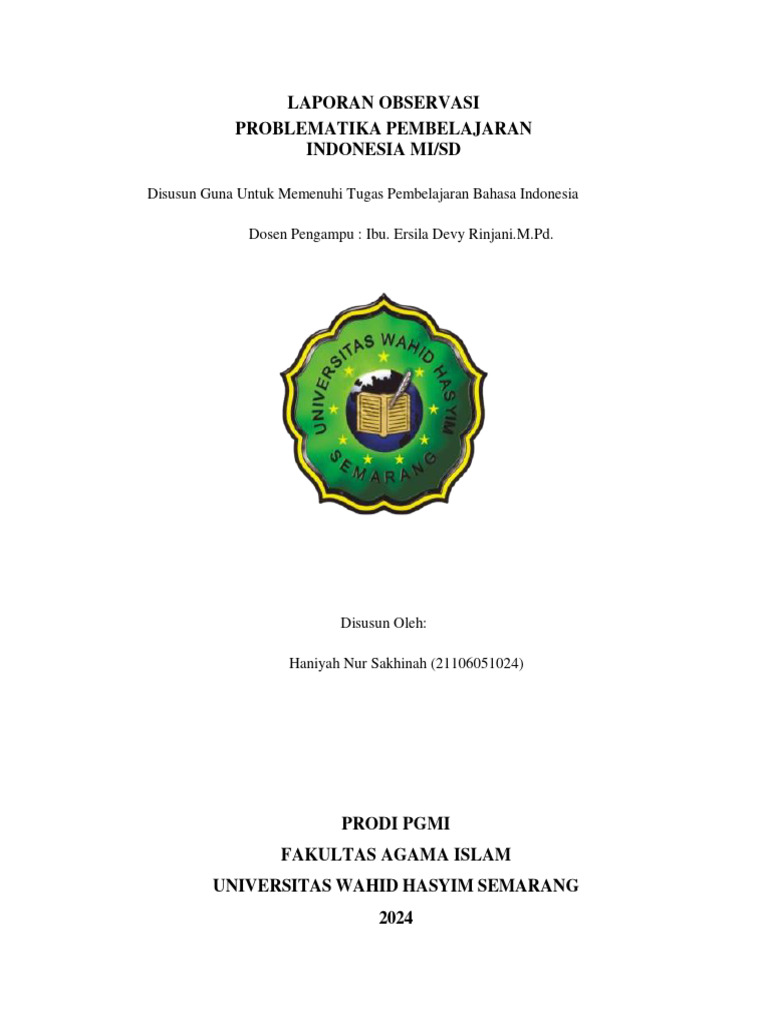 LAPORAN OBSERVASI
PROBLEMATIKA PEMBELAJARAN
INDONESIA MI/SD

Disusun Guna Untuk Memenuhi Tugas Pembelajaran Bahasa Indonesia

Dosen Pengampu : Ibu. Ersila Devy Rinjani.M.Pd.

UNIVERSITAS WAHID HASYIM
SEMARANG

Disusun Oleh:

Haniyah Nur Sakhinah (21106051024)

PRODI PGMI
FAKULTAS AGAMA ISLAM
UNIVERSITAS WAHID HASYIM SEMARANG
2024